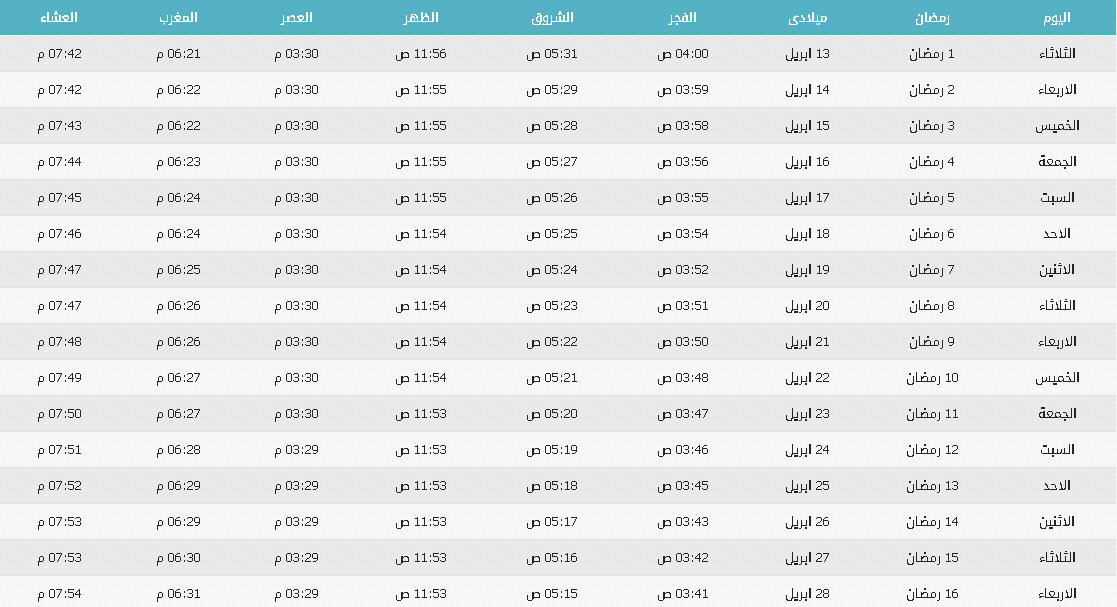 | اليوم | رمضان | ميلادى | الفجر | الشروق | الظهر | العصر | المغرب | العشاء |
|---|---|---|---|---|---|---|---|---|
| الثلاثاء | 1 رمضان | 13 ابريل | 04:00 ص | 05:31 ص | 11:56 ص | 03:30 م | 06:21 م | 07:42 م |
| الاربعاء | 2 رمضان | 14 ابريل | 03:59 ص | 05:29 ص | 11:55 ص | 03:30 م | 06:22 م | 07:42 م |
| الخميس | 3 رمضان | 15 ابريل | 03:58 ص | 05:28 ص | 11:55 ص | 03:30 م | 06:22 م | 07:43 م |
| الجمعة | 4 رمضان | 16 ابريل | 03:56 ص | 05:27 ص | 11:55 ص | 03:30 م | 06:23 م | 07:44 م |
| السبت | 5 رمضان | 17 ابريل | 03:55 ص | 05:26 ص | 11:55 ص | 03:30 م | 06:24 م | 07:45 م |
| الاحد | 6 رمضان | 18 ابريل | 03:54 ص | 05:25 ص | 11:54 ص | 03:30 م | 06:24 م | 07:46 م |
| الاثنين | 7 رمضان | 19 ابريل | 03:52 ص | 05:24 ص | 11:54 ص | 03:30 م | 06:25 م | 07:47 م |
| الثلاثاء | 8 رمضان | 20 ابريل | 03:51 ص | 05:23 ص | 11:54 ص | 03:30 م | 06:26 م | 07:47 م |
| الاربعاء | 9 رمضان | 21 ابريل | 03:50 ص | 05:22 ص | 11:54 ص | 03:30 م | 06:26 م | 07:48 م |
| الخميس | 10 رمضان | 22 ابريل | 03:48 ص | 05:21 ص | 11:54 ص | 03:30 م | 06:27 م | 07:49 م |
| الجمعة | 11 رمضان | 23 ابريل | 03:47 ص | 05:20 ص | 11:53 ص | 03:30 م | 06:27 م | 07:50 م |
| السبت | 12 رمضان | 24 ابريل | 03:46 ص | 05:19 ص | 11:53 ص | 03:29 م | 06:28 م | 07:51 م |
| الاحد | 13 رمضان | 25 ابريل | 03:45 ص | 05:18 ص | 11:53 ص | 03:29 م | 06:29 م | 07:52 م |
| الاثنين | 14 رمضان | 26 ابريل | 03:43 ص | 05:17 ص | 11:53 ص | 03:29 م | 06:29 م | 07:53 م |
| الثلاثاء | 15 رمضان | 27 ابريل | 03:42 ص | 05:16 ص | 11:53 ص | 03:29 م | 06:30 م | 07:53 م |
| الاربعاء | 16 رمضان | 28 ابريل | 03:41 ص | 05:15 ص | 11:53 ص | 03:29 م | 06:31 م | 07:54 م |